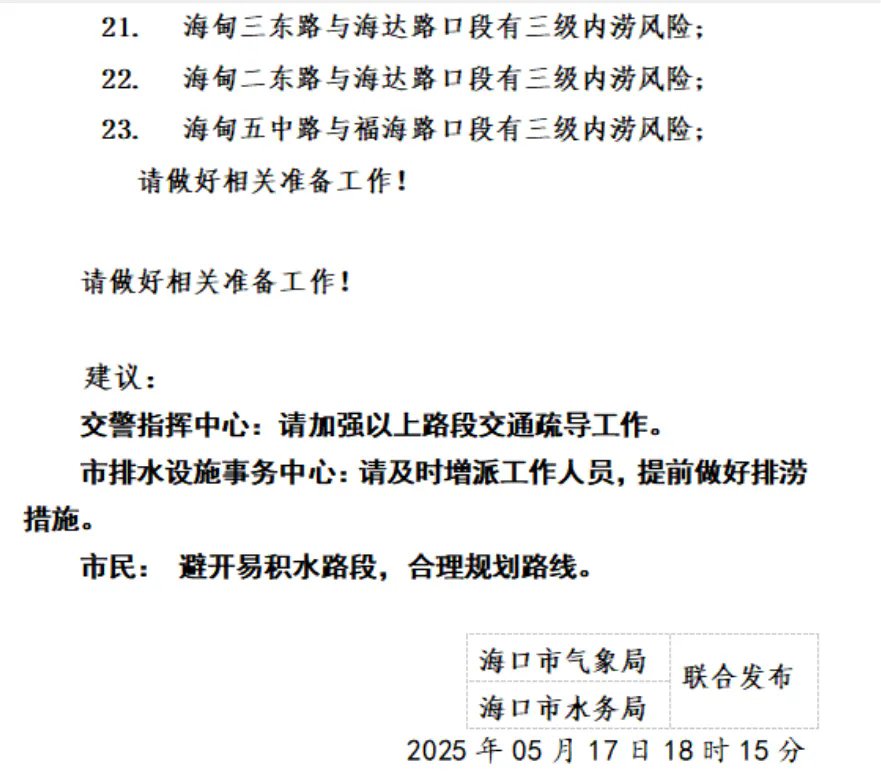 21. 海甸三东路与海达路口段有三级内涝风险；

22. 海甸二东路与海达路口段有三级内涝风险；

23. 海甸五中路与福海路口段有三级内涝风险；

请做好相关准备工作！

请做好相关准备工作！

建议：

交警指挥中心：请加强以上路段交通疏导工作。

市排水设施事务中心：请及时增派工作人员，提前做好排涝措施。

市民： 避开易积水路段，合理规划路线。

| 海口市气象局 | 联合发布 |
|---|---|
| 海口市水务局 | |

2025 年 05 月 17 日 18 时 15 分